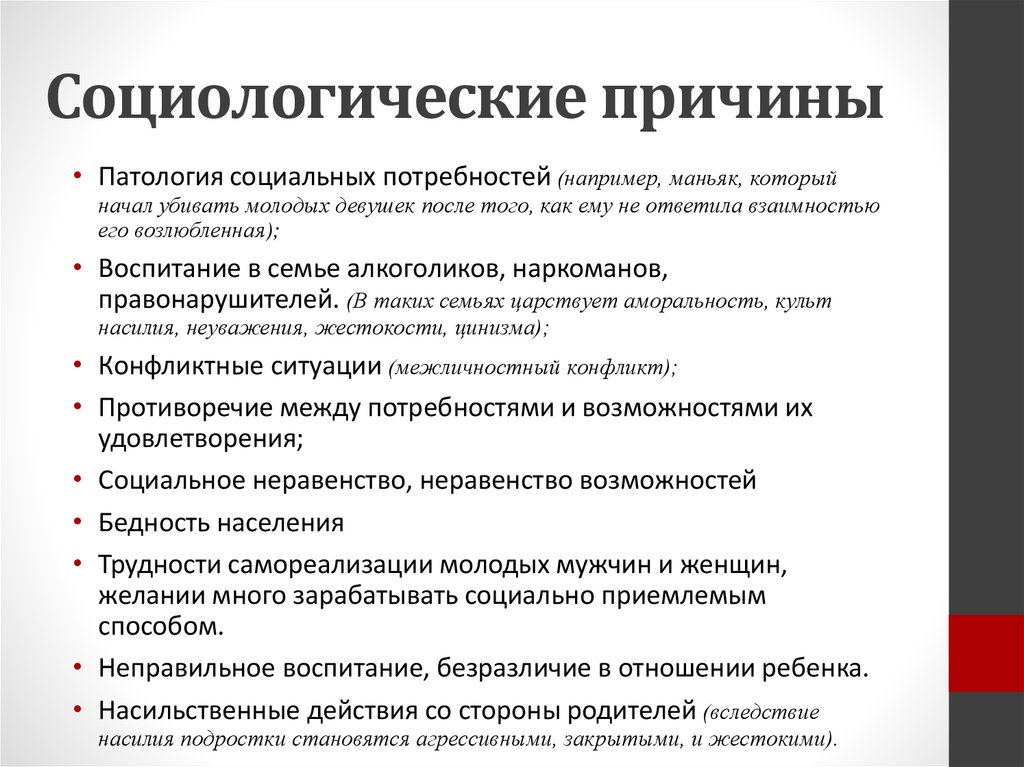 Социологические причины

• Патология социальных потребностей (например, маньяк, который начал убивать молодых девушек после того, как ему не ответила взаимностью его возлюбленная);

• Воспитание в семье алкоголиков, наркоманов, правонарушителей. (В таких семьях царствует аморальность, культ насилия, неуважения, жестокости, цинизма);

• Конфликтные ситуации (межличностный конфликт);

• Противоречие между потребностями и возможностями их удовлетворения;

• Социальное неравенство, неравенство возможностей

• Бедность населения

• Трудности самореализации молодых мужчин и женщин, желании много зарабатывать социально приемлемым способом.

• Неправильное воспитание, безразличие в отношении ребенка.

• Насильственные действия со стороны родителей (вследствие насилия подростки становятся агрессивными, закрытыми, и жестокими).